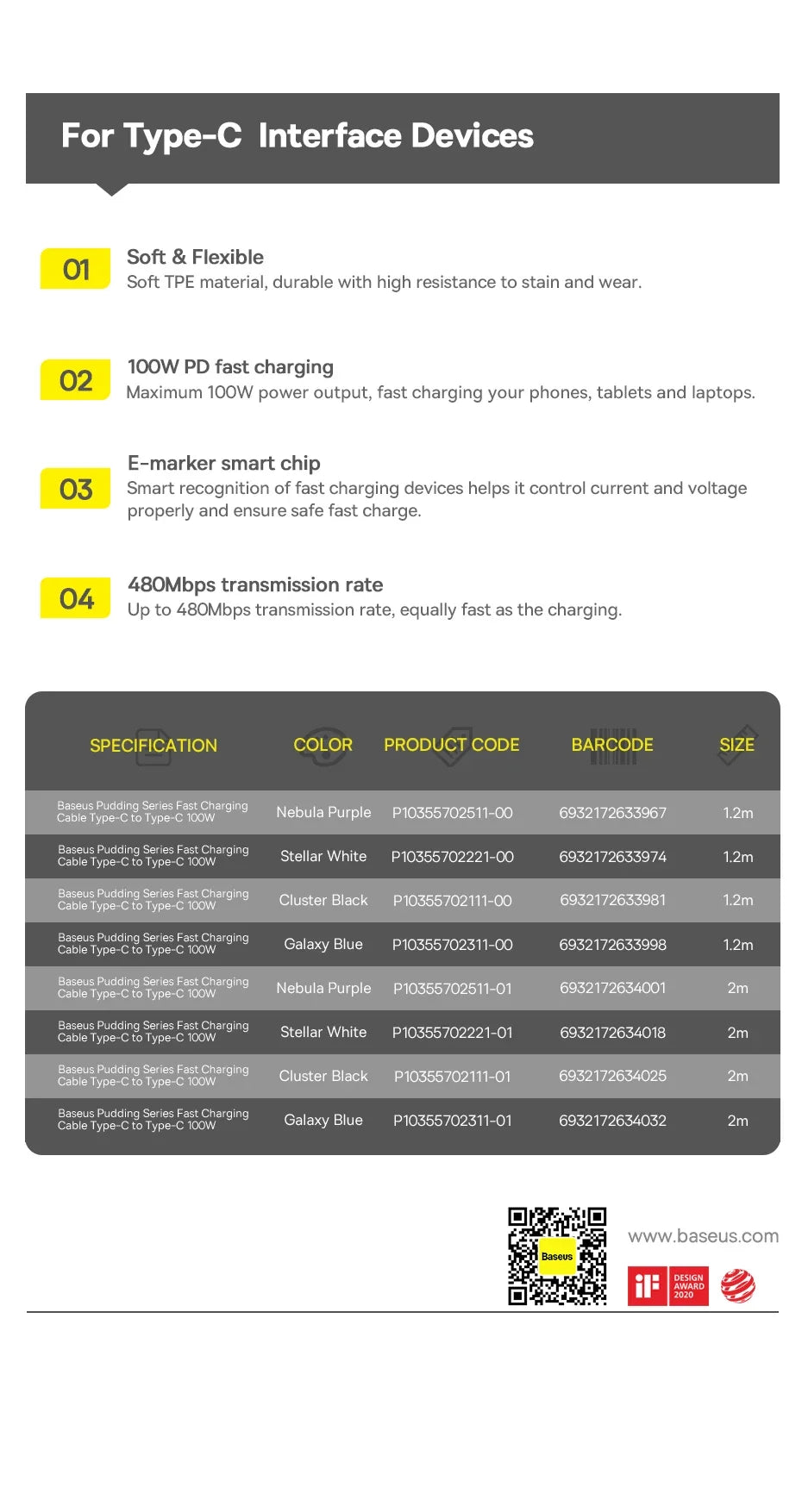 For Type-C Interface Devices

01
Soft & Flexible
Soft TPE material, durable with high resistance to stain and wear.

02
100W PD fast charging
Maximum 100W power output, fast charging your phones, tablets and laptops.

03
E-marker smart chip
Smart recognition of fast charging devices helps it control current and voltage properly and ensure safe fast charge.

04
480Mbps transmission rate
Up to 480Mbps transmission rate, equally fast as the charging.

| SPECIFICATION | COLOR | PRODUCT CODE | BARCODE | SIZE |
|---|---|---|---|---|
| Baseus Pudding Series Fast Charging Cable Type-C to Type-C 100W | Nebula Purple | P10355702511-00 | 6932172633967 | 1.2m |
| Baseus Pudding Series Fast Charging Cable Type-C to Type-C 100W | Stellar White | P10355702221-00 | 6932172633974 | 1.2m |
| Baseus Pudding Series Fast Charging Cable Type-C to Type-C 100W | Cluster Black | P10355702111-00 | 6932172633981 | 1.2m |
| Baseus Pudding Series Fast Charging Cable Type-C to Type-C 100W | Galaxy Blue | P10355702311-00 | 6932172633998 | 1.2m |
| Baseus Pudding Series Fast Charging Cable Type-C to Type-C 100W | Nebula Purple | P10355702511-01 | 6932172634001 | 2m |
| Baseus Pudding Series Fast Charging Cable Type-C to Type-C 100W | Stellar White | P10355702221-01 | 6932172634018 | 2m |
| Baseus Pudding Series Fast Charging Cable Type-C to Type-C 100W | Cluster Black | P10355702111-01 | 6932172634025 | 2m |
| Baseus Pudding Series Fast Charging Cable Type-C to Type-C 100W | Galaxy Blue | P10355702311-01 | 6932172634032 | 2m |

Baseus
www.baseus.com
iF DESIGN AWARD 2020